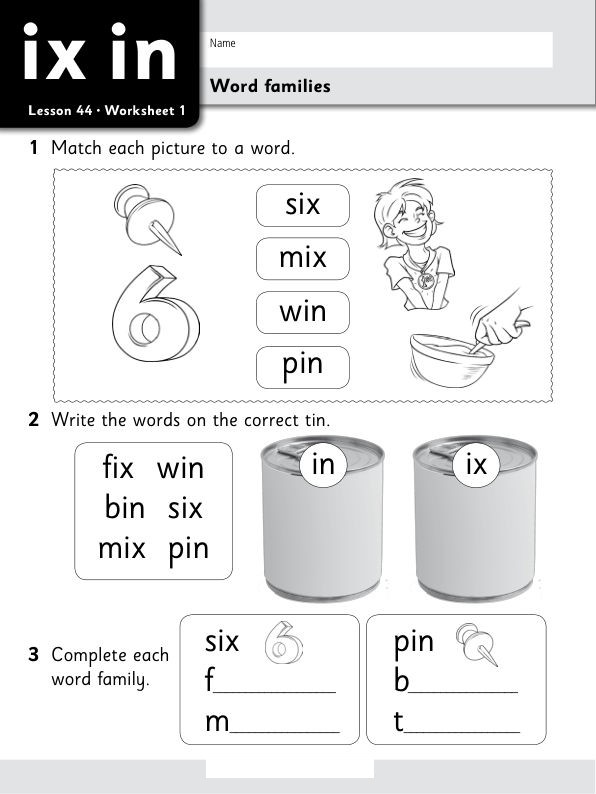 ix in
Lesson 44 • Worksheet 1

Name

Word families

1 Match each picture to a word.

six
mix
win
pin

2 Write the words on the correct tin.

fix win
bin six
mix pin

in

ix

3 Complete each word family.

six
f________
m________

pin
b________
t________